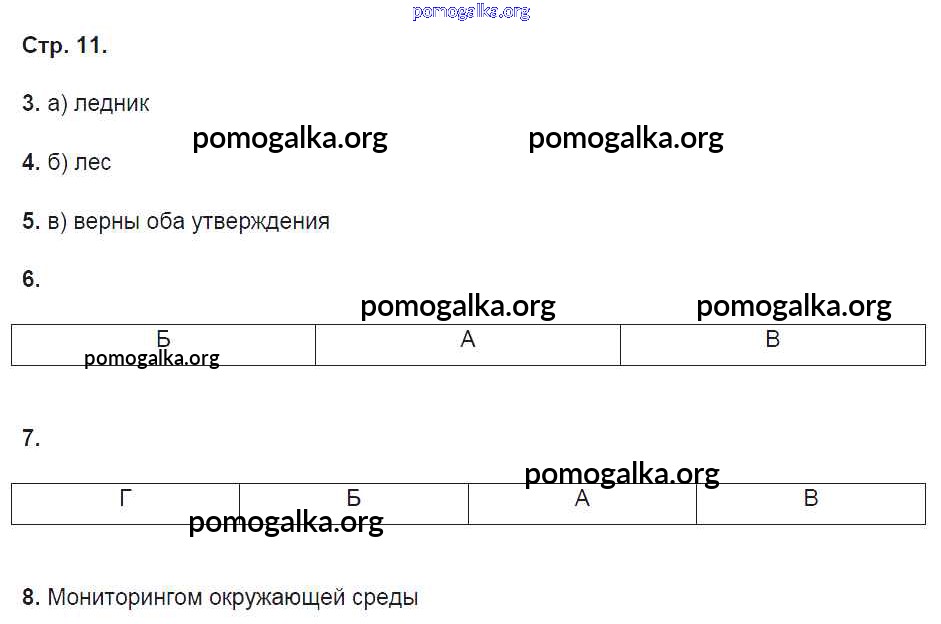 Стр. 11.

3. а) ледник

4. б) лес

5. в) верны оба утверждения

6.

| Б | А | В |
|---|---|---|

7.

| Г | Б | А | В |
|---|---|---|---|

8. Мониторингом окружающей среды

pomogalka.org